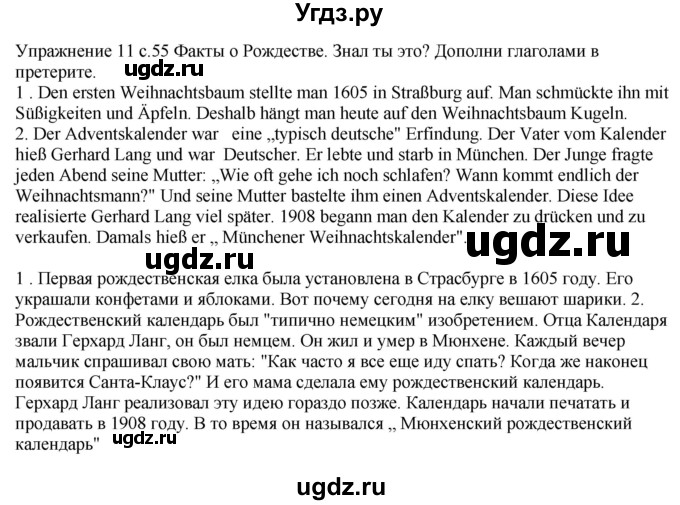 Угдз.ру

Упражнение 11 с.55 Факты о Рождестве. Знал ты это? Дополни глаголами в претерите. ugdz.ru
1 . Den ersten Weihnachtsbaum stellte man 1605 in Straßburg auf. Man schmückte ihn mit Süßigkeiten und Äpfeln. Deshalb hängt man heute auf den Weihnachtsbaum Kugeln.
2. Der Adventskalender war eine „typisch deutsche" Erfindung. Der Vater vom Kalender hieß Gerhard Lang und war Deutscher. Er lebte und starb in München. Der Junge fragte jeden Abend seine Mutter: „Wie oft gehe ich noch schlafen? Wann kommt endlich der Weihnachtsmann?" Und seine Mutter bastelte ihm einen Adventskalender. Diese Idee realisierte Gerhard Lang viel später. 1908 begann man den Kalender zu drücken und zu verkaufen. Damals hieß er „ Münchener Weihnachtskalender". ugdz.ru
ugdz.ru

1 . Первая рождественская елка была установлена в Страсбурге в 1605 году. Его украшали конфетами и яблоками. Вот почему сегодня на елку вешают шарики. 2. Рождественский календарь был "типично немецким" изобретением. Отца Календаря звали Герхард Ланг, он был немцем. Он жил и умер в Мюнхене. Каждый вечер мальчик спрашивал свою мать: "Как часто я все еще иду спать? Когда же наконец появится Санта-Клаус?" И его мама сделала ему рождественский календарь. Герхард Ланг реализовал эту идею гораздо позже. Календарь начали печатать и продавать в 1908 году. В то время он назывался „ Мюнхенский рождественский календарь" ugdz.ru

ugdz.ru